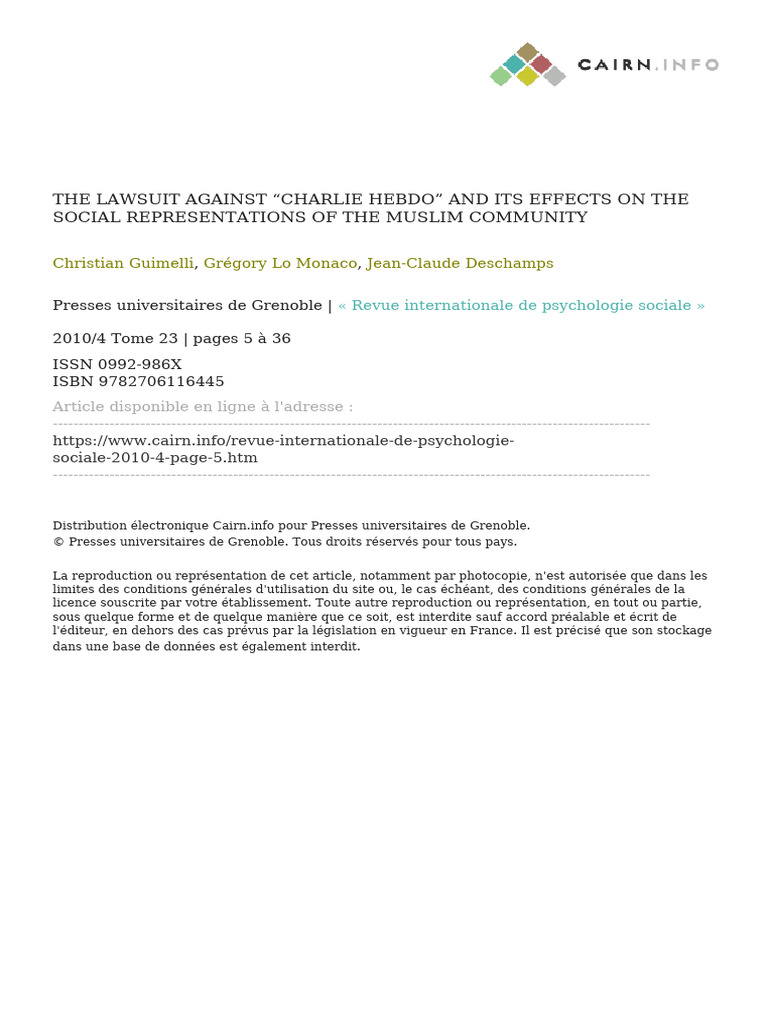 CAIRN.INFO

THE LAWSUIT AGAINST “CHARLIE HEBDO” AND ITS EFFECTS ON THE SOCIAL REPRESENTATIONS OF THE MUSLIM COMMUNITY

Christian Guimelli, Grégory Lo Monaco, Jean-Claude Deschamps

Presses universitaires de Grenoble | « Revue internationale de psychologie sociale »

2010/4 Tome 23 | pages 5 à 36

ISSN 0992-986X
ISBN 9782706116445

Article disponible en ligne à l'adresse :

https://www.cairn.info/revue-internationale-de-psychologie-sociale-2010-4-page-5.htm

Distribution électronique Cairn.info pour Presses universitaires de Grenoble.
© Presses universitaires de Grenoble. Tous droits réservés pour tous pays.

La reproduction ou représentation de cet article, notamment par photocopie, n'est autorisée que dans les limites des conditions générales d'utilisation du site ou, le cas échéant, des conditions générales de la licence souscrite par votre établissement. Toute autre reproduction ou représentation, en tout ou partie, sous quelque forme et de quelque manière que ce soit, est interdite sauf accord préalable et écrit de l'éditeur, en dehors des cas prévus par la législation en vigueur en France. Il est précisé que son stockage dans une base de données est également interdit.